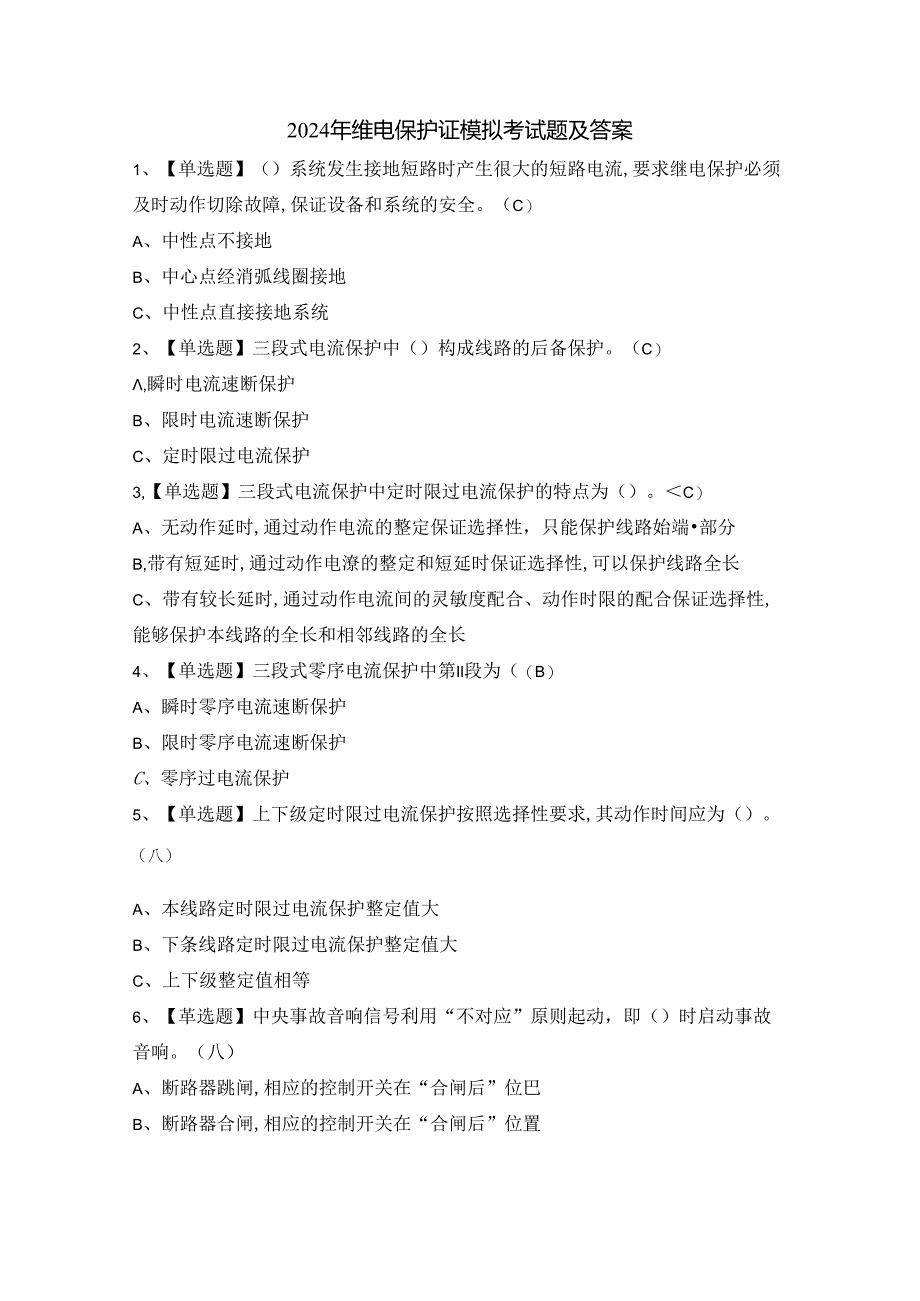 2024年维电保护证模拟考试题及答案

1、【单选题】（）系统发生接地短路时产生很大的短路电流，要求继电保护必须及时动作切除故障，保证设备和系统的安全。（C）

A、中性点不接地

B、中心点经消弧线圈接地

C、中性点直接接地系统

2、【单选题】三段式电流保护中（）构成线路的后备保护。（C）

Λ,瞬时电流速断保护

B、限时电流速断保护

C、定时限过电流保护

3,【单选题】三段式电流保护中定时限过电流保护的特点为（）。<C）

A、无动作延时，通过动作电流的整定保证选择性，只能保护线路始端•部分

B,带有短延时，通过动作电潦的整定和短延时保证选择性，可以保护线路全长

C、带有较长延时，通过动作电流间的灵敏度配合、动作时限的配合保证选择性，能够保护本线路的全长和相邻线路的全长

4、【单选题】三段式零序电流保护中第II段为（（B）

A、瞬时零序电流速断保护

B、限时零序电流速断保护

C、零序过电流保护

5、【单选题】上下级定时限过电流保护按照选择性要求，其动作时间应为（）。（八）

A、本线路定时限过电流保护整定值大

B、下条线路定时限过电流保护整定值大

C、上下级整定值相等

6、【革选题】中央事故音响信号利用“不对应”原则起动，即（）时启动事故音响。（八）

A、断路器跳闸，相应的控制开关在“合闸后”位巴

B、断路器合闸，相应的控制开关在“合闸后”位置